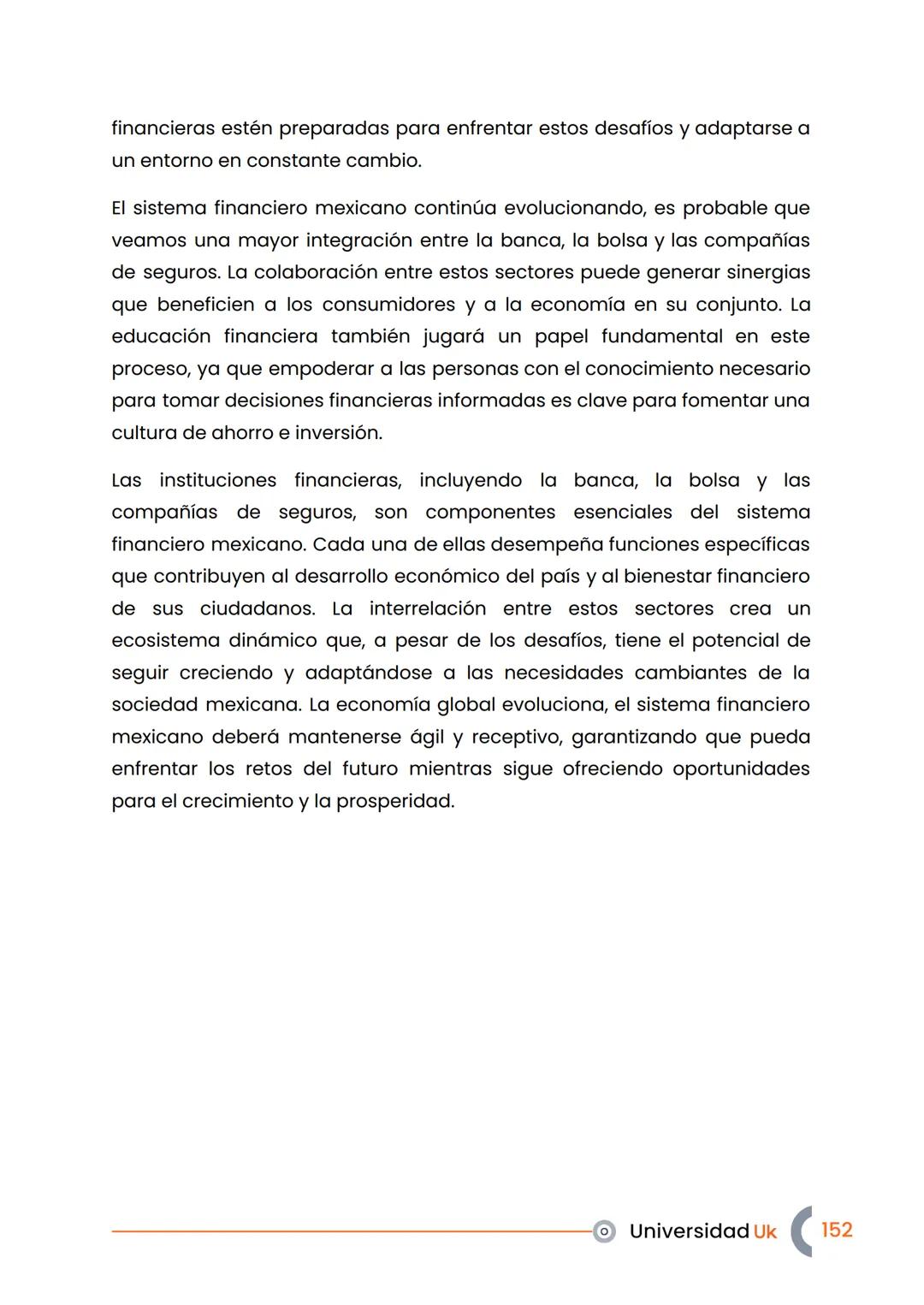 financieras estén preparadas para enfrentar estos desafíos y adaptarse a un entorno en constante cambio.

El sistema financiero mexicano continúa evolucionando, es probable que veamos una mayor integración entre la banca, la bolsa y las compañías de seguros. La colaboración entre estos sectores puede generar sinergias que beneficien a los consumidores y a la economía en su conjunto. La educación financiera también jugará un papel fundamental en este proceso, ya que empoderar a las personas con el conocimiento necesario para tomar decisiones financieras informadas es clave para fomentar una cultura de ahorro e inversión.

Las instituciones financieras, incluyendo la banca, la bolsa y las compañías de seguros, son componentes esenciales del sistema financiero mexicano. Cada una de ellas desempeña funciones específicas que contribuyen al desarrollo económico del país y al bienestar financiero de sus ciudadanos. La interrelación entre estos sectores crea un ecosistema dinámico que, a pesar de los desafíos, tiene el potencial de seguir creciendo y adaptándose a las necesidades cambiantes de la sociedad mexicana. La economía global evoluciona, el sistema financiero mexicano deberá mantenerse ágil y receptivo, garantizando que pueda enfrentar los retos del futuro mientras sigue ofreciendo oportunidades para el crecimiento y la prosperidad.

Universidad Uk 152